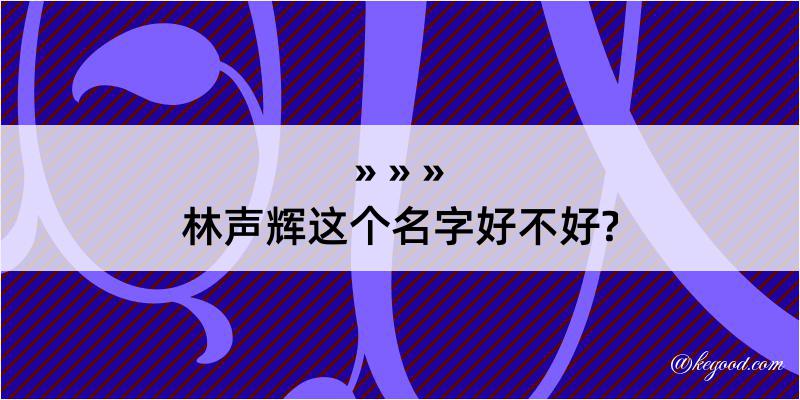 » » »
林声辉这个名字好不好?

@kegood.com